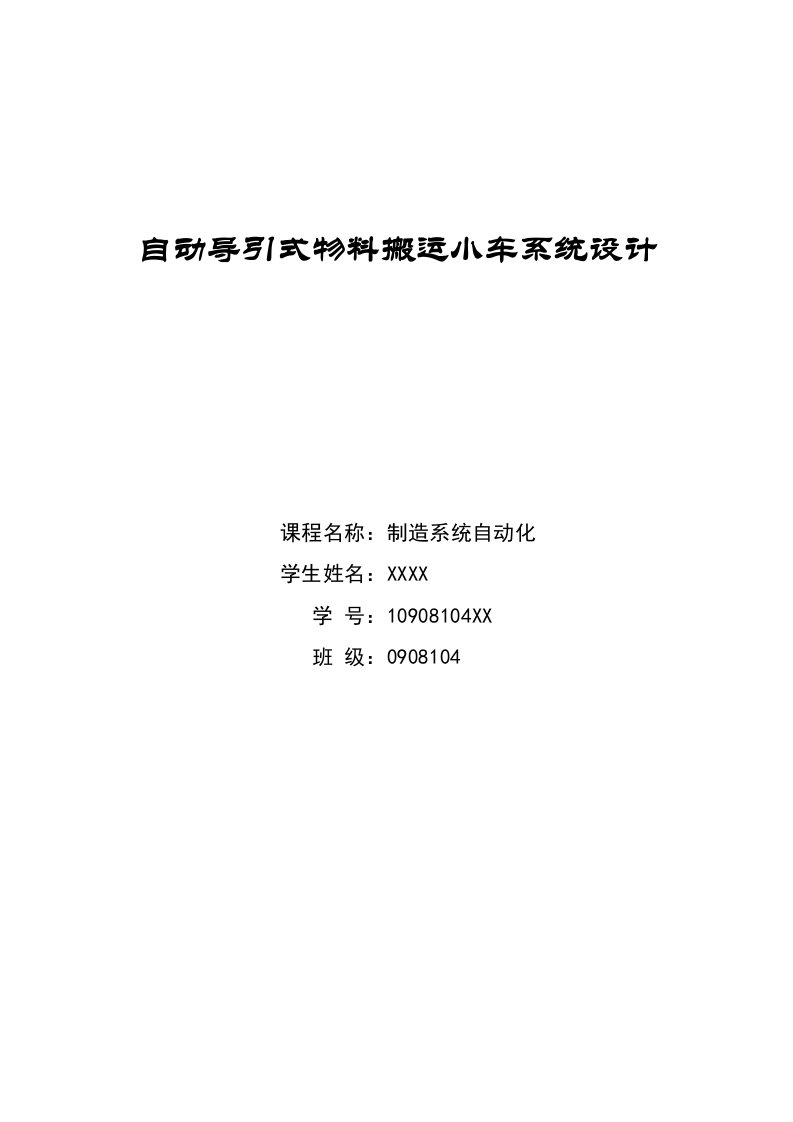 自动导引式物料搬运小车系统设计

课程名称：制造系统自动化

学生姓名：XXXX

学 号：10908104XX

班 级：0908104